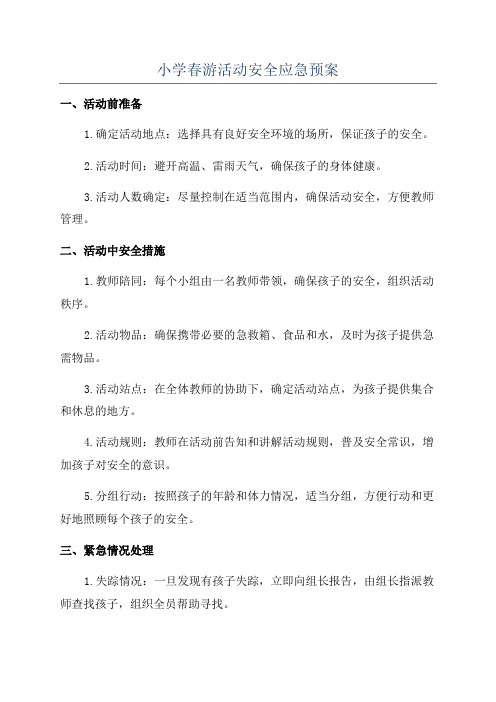 小学春游活动安全应急预案

一、活动前准备

1.确定活动地点：选择具有良好安全环境的场所，保证孩子的安全。

2.活动时间：避开高温、雷雨天气，确保孩子的身体健康。

3.活动人数确定：尽量控制在适当范围内，确保活动安全，方便教师管理。

二、活动中安全措施

1.教师陪同：每个小组由一名教师带领，确保孩子的安全，组织活动秩序。

2.活动物品：确保携带必要的急救箱、食品和水，及时为孩子提供急需物品。

3.活动站点：在全体教师的协助下，确定活动站点，为孩子提供集合和休息的地方。

4.活动规则：教师在活动前告知和讲解活动规则，普及安全常识，增加孩子对安全的意识。

5.分组行动：按照孩子的年龄和体力情况，适当分组，方便行动和更好地照顾每个孩子的安全。

三、紧急情况处理

1.失踪情况：一旦发现有孩子失踪，立即向组长报告，由组长指派教师查找孩子，组织全员帮助寻找。